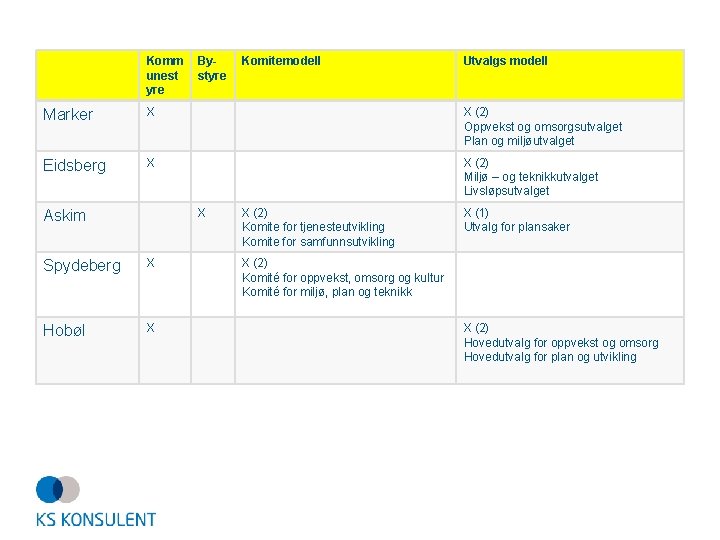 |  | Kommunestyre | By-styre | Komitemodell | Utvalgs modell |
|---|---|---|---|---|
| Marker | X |  |  | X (2) Oppvekst og omsorgsutvalget Plan og miljøutvalget |
| Eidsberg | X |  |  | X (2) Miljø – og teknikkutvalget Livsløpsutvalget |
| Askim |  | X | X (2) Komite for tjenesteutvikling Komite for samfunnsutvikling | X (1) Utvalg for plansaker |
| Spydeberg | X |  | X (2) Komité for oppvekst, omsorg og kultur Komité for miljø, plan og teknikk |  |
| Hobøl | X |  |  | X (2) Hovedutvalg for oppvekst og omsorg Hovedutvalg for plan og utvikling |

KS KONSULENT